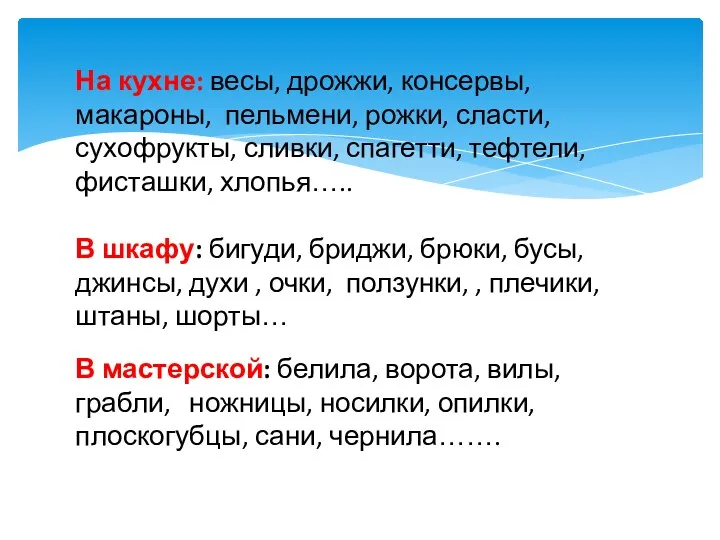 На кухне: весы, дрожжи, консервы, макароны, пельмени, рожки, сласти, сухофрукты, сливки, спагетти, тефтели, фисташки, хлопья…..

В шкафу: бигуди, бриджи, брюки, бусы, джинсы, духи , очки, ползунки, , плечики, штаны, шорты…

В мастерской: белила, ворота, вилы, грабли, ножницы, носилки, опилки, плоскогубцы, сани, чернила…….